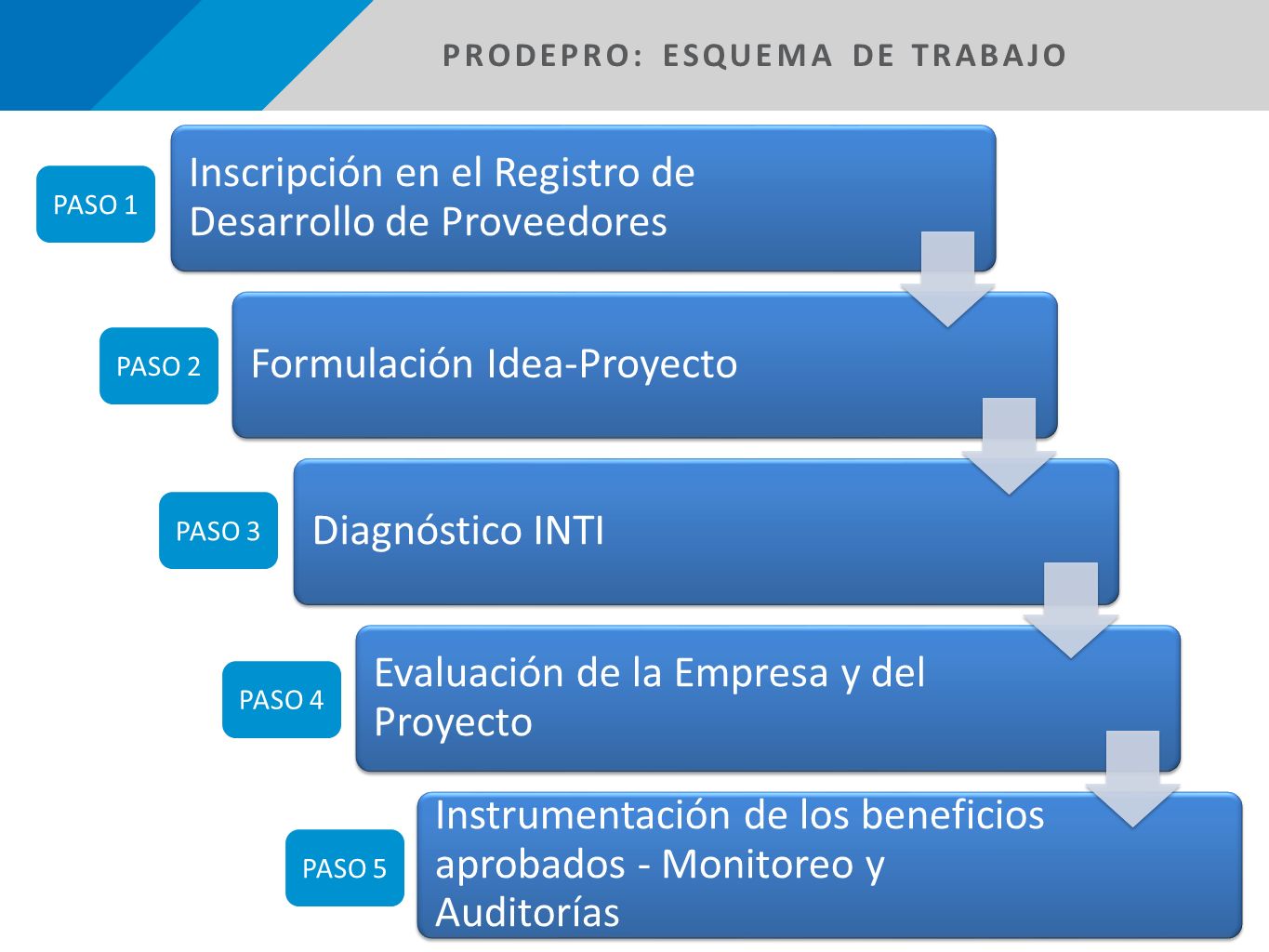 PRODEPRO: ESQUEMA DE TRABAJO

PASO 1

Inscripción en el Registro de Desarrollo de Proveedores

PASO 2

Formulación Idea-Proyecto

PASO 3

Diagnóstico INTI

PASO 4

Evaluación de la Empresa y del Proyecto

PASO 5

Instrumentación de los beneficios aprobados - Monitoreo y Auditorías